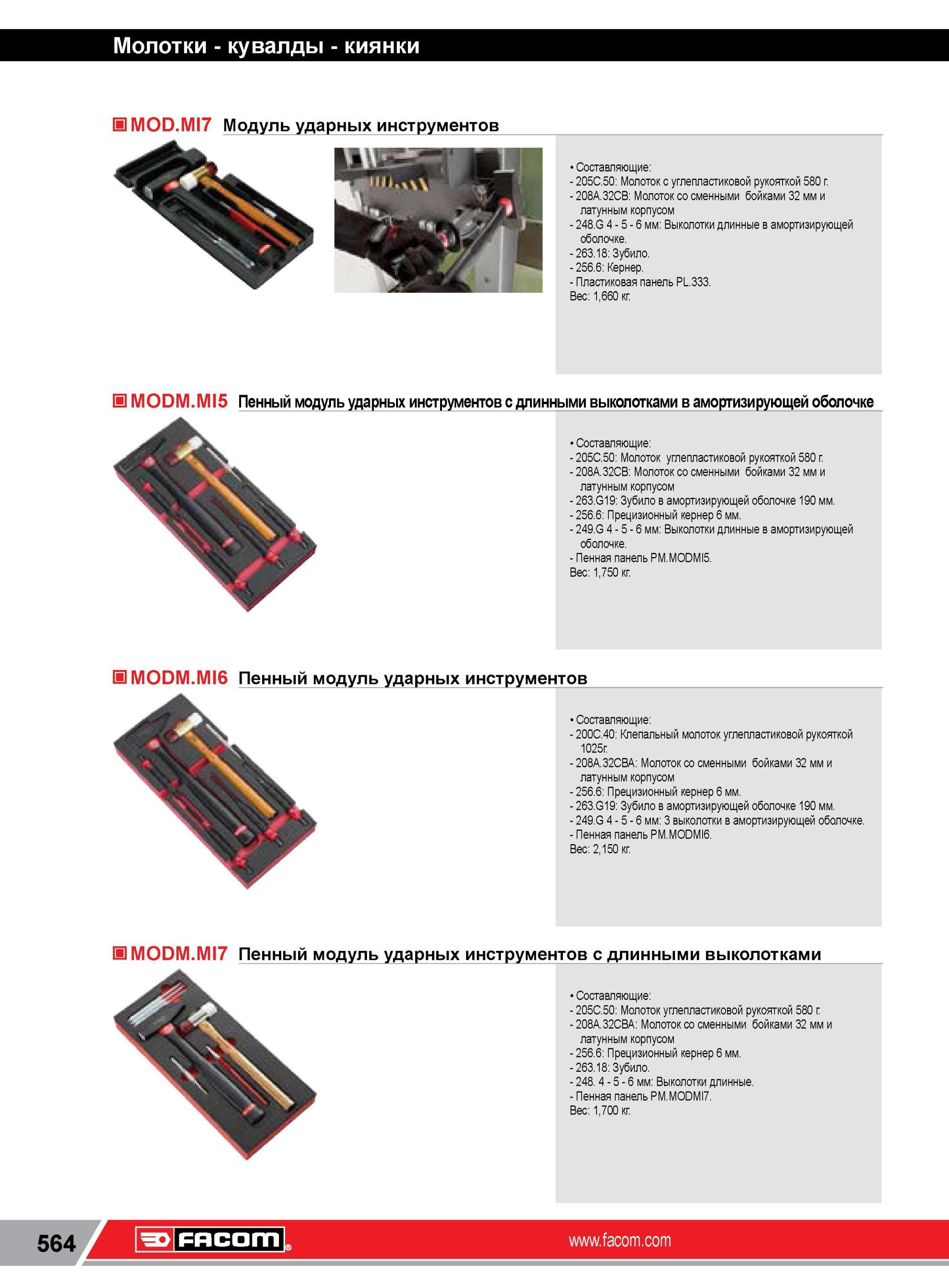 Молотки - кувалды - киянки

MOD.MI7 Модуль ударных инструментов

• Составляющие:
- 205C.50: Молоток с углепластиковой рукояткой 580 г.
- 208A.32CB: Молоток со сменными бойками 32 мм и латунным корпусом
- 248.G 4 - 5 - 6 мм: Выколотки длинные в амортизирующей оболочке.
- 263.18: Зубило.
- 256.6: Кернер.
- Пластиковая панель PL.333.
Вес: 1,660 кг.

MODM.MI5 Пенный модуль ударных инструментов с длинными выколотками в амортизирующей оболочке

• Составляющие:
- 205C.50: Молоток углепластиковой рукояткой 580 г.
- 208A.32CB: Молоток со сменными бойками 32 мм и латунным корпусом
- 263.G19: Зубило в амортизирующей оболочке 190 мм.
- 256.6: Прецизионный кернер 6 мм.
- 249.G 4 - 5 - 6 мм: Выколотки длинные в амортизирующей оболочке.
- Пенная панель PM.MODMI5.
Вес: 1,750 кг.

MODM.MI6 Пенный модуль ударных инструментов

• Составляющие:
- 200C.40: Клепальный молоток углепластиковой рукояткой 1025г.
- 208A.32CBA: Молоток со сменными бойками 32 мм и латунным корпусом
- 256.6: Прецизионный кернер 6 мм.
- 263.G19: Зубило в амортизирующей оболочке 190 мм.
- 249.G 4 - 5 - 6 мм: 3 выколотки в амортизирующей оболочке.
- Пенная панель PM.MODMI6.
Вес: 2,150 кг.

MODM.MI7 Пенный модуль ударных инструментов с длинными выколотками

• Составляющие:
- 205C.50: Молоток углепластиковой рукояткой 580 г.
- 208A.32CBA: Молоток со сменными бойками 32 мм и латунным корпусом
- 256.6: Прецизионный кернер 6 мм.
- 263.18: Зубило.
- 248. 4 - 5 - 6 мм: Выколотки длинные.
- Пенная панель PM.MODMI7.
Вес: 1,700 кг.

564 FACOM www.facom.com